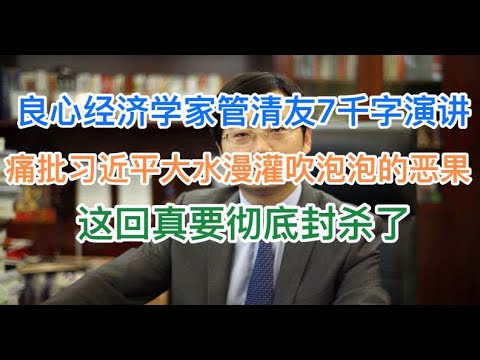 良心经济学家管清友7千字演讲

痛批习近平大水漫灌吹泡泡的恶果

这回真要彻底封杀了